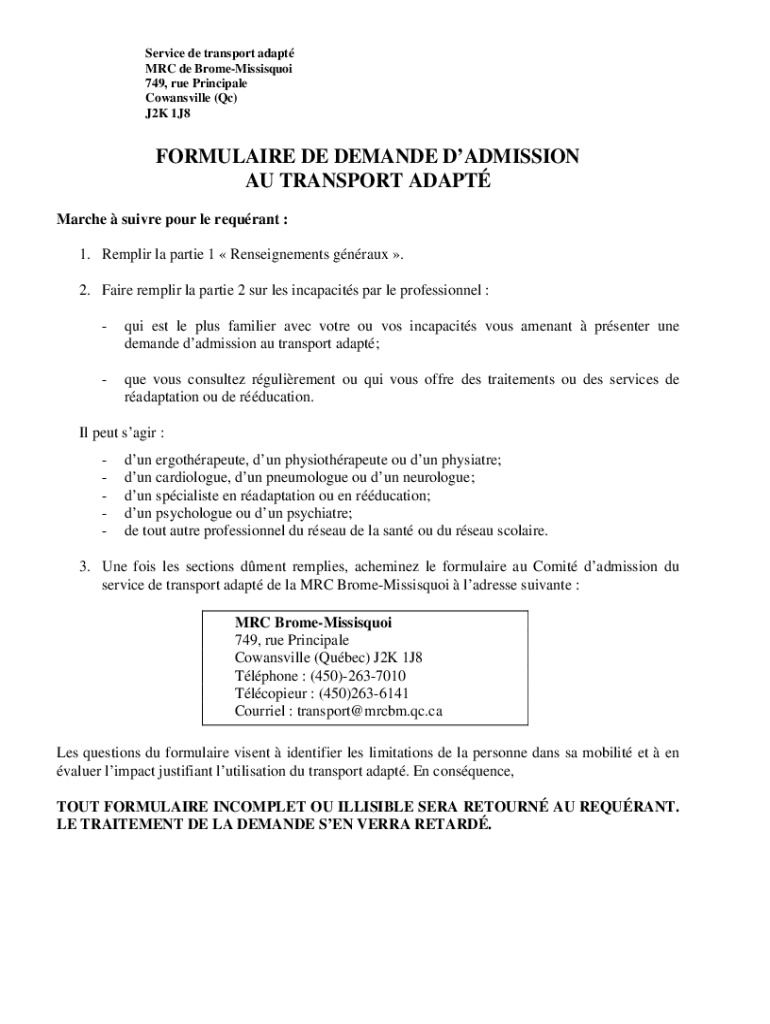 Service de transport adapté
MRC de Brome-Missisquoi
749, rue Principale
Cowansville (Qc)
J2K 1J8

FORMULAIRE DE DEMANDE D'ADMISSION
AU TRANSPORT ADAPTÉ

Marche à suivre pour le requérant :

1. Remplir la partie 1 « Renseignements généraux ».

2. Faire remplir la partie 2 sur les incapacités par le professionnel :

- qui est le plus familier avec votre ou vos incapacités vous amenant à présenter une demande d'admission au transport adapté;

- que vous consultez régulièrement ou qui vous offre des traitements ou des services de réadaptation ou de rééducation.

Il peut s'agir :

- d'un ergothérapeute, d'un physiothérapeute ou d'un physiatre;
- d'un cardiologue, d'un pneumologue ou d'un neurologue;
- d'un spécialiste en réadaptation ou en rééducation;
- d'un psychologue ou d'un psychiatre;
- de tout autre professionnel du réseau de la santé ou du réseau scolaire.

3. Une fois les sections dûment remplies, acheminez le formulaire au Comité d'admission du service de transport adapté de la MRC Brome-Missisquoi à l'adresse suivante :

MRC Brome-Missisquoi
749, rue Principale
Cowansville (Québec) J2K 1J8
Téléphone : (450)-263-7010
Télécopieur : (450)263-6141
Courriel : transport@mrcbm.qc.ca

Les questions du formulaire visent à identifier les limitations de la personne dans sa mobilité et à en évaluer l'impact justifiant l'utilisation du transport adapté. En conséquence,

TOUT FORMULAIRE INCOMPLET OU ILLISIBLE SERA RETOURNÉ AU REQUÉRANT. LE TRAITEMENT DE LA DEMANDE S'EN VERRA RETARDÉ.